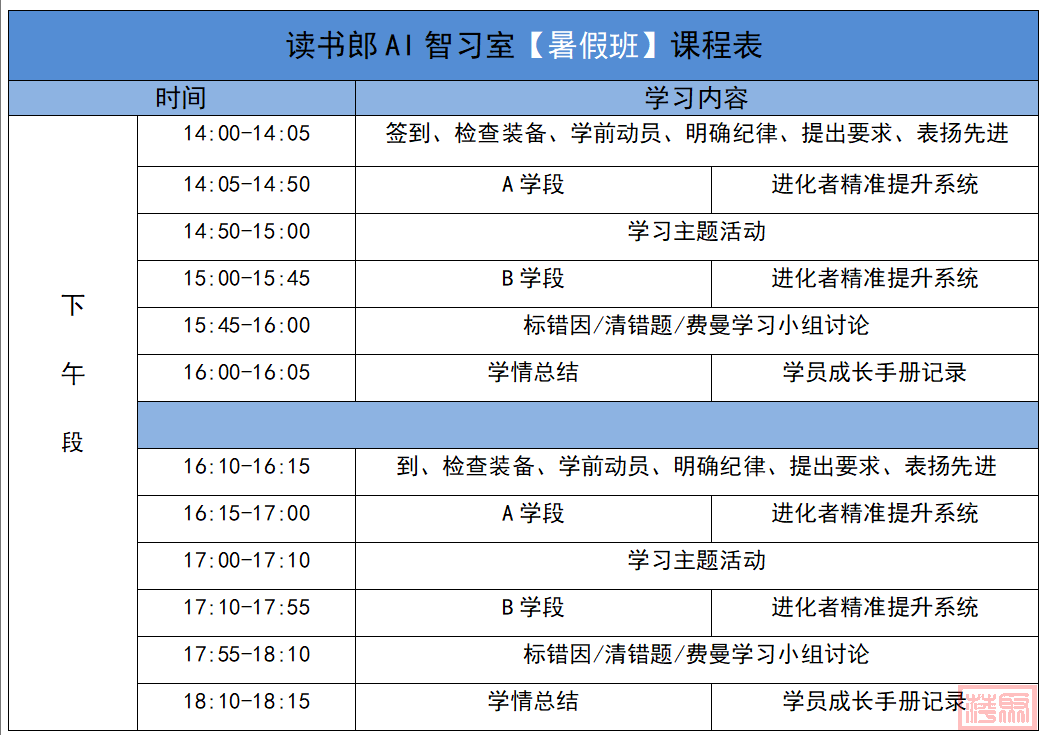 读书郎AI智习室【暑假班】课程表

| 时间 | | 学习内容 | |
|---|---|---|---|
| 下午段 | 14:00-14:05 | 签到、检查装备、学前动员、明确纪律、提出要求、表扬先进 | |
| | 14:05-14:50 | A学段 | 进化者精准提升系统 |
| | 14:50-15:00 | 学习主题活动 | |
| | 15:00-15:45 | B学段 | 进化者精准提升系统 |
| | 15:45-16:00 | 标错因/清错题/费曼学习小组讨论 | |
| | 16:00-16:05 | 学情总结 | 学员成长手册记录 |
| | | | |
| | 16:10-16:15 | 到、检查装备、学前动员、明确纪律、提出要求、表扬先进 | |
| | 16:15-17:00 | A学段 | 进化者精准提升系统 |
| | 17:00-17:10 | 学习主题活动 | |
| | 17:10-17:55 | B学段 | 进化者精准提升系统 |
| | 17:55-18:10 | 标错因/清错题/费曼学习小组讨论 | |
| | 18:10-18:15 | 学情总结 | 学员成长手册记录 |